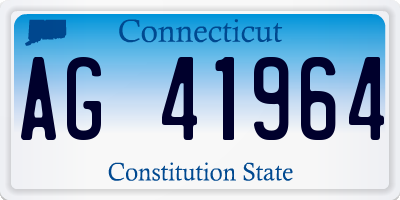 Connecticut

AG 41964

Constitution State